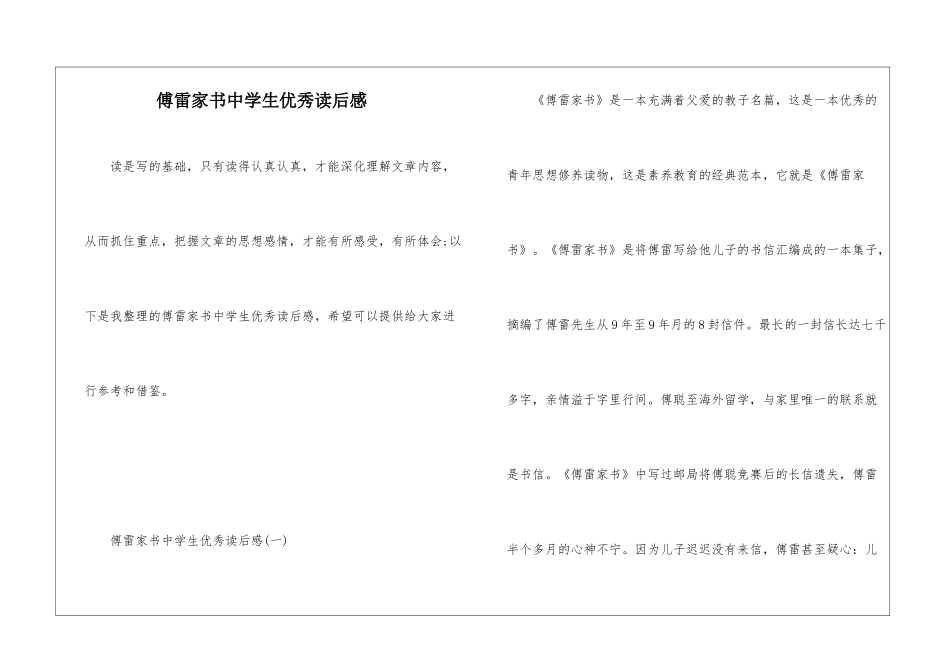 傅雷家书中学生优秀读后感

读是写的基础，只有读得认真认真，才能深化理解文章内容，从而抓住重点，把握文章的思想感情，才能有所感受，有所体会;以下是我整理的傅雷家书中学生优秀读后感，希望可以提供给大家进行参考和借鉴。

傅雷家书中学生优秀读后感(一)

《傅雷家书》是一本充满着父爱的教子名篇，这是一本优秀的青年思想修养读物，这是素养教育的经典范本，它就是《傅雷家书》。《傅雷家书》是将傅雷写给他儿子的书信汇编成的一本集子，摘编了傅雷先生从9年至9年月的8封信件。最长的一封信长达七千多字，亲情溢于字里行间。傅聪至海外留学，与家里唯一的联系就是书信。《傅雷家书》中写过邮局将傅聪竞赛后的长信遗失，傅雷半个多月的心神不宁。因为儿子迟迟没有来信，傅雷甚至疑心：儿